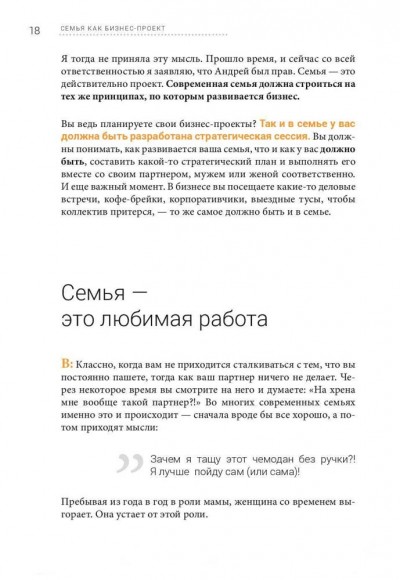 18 СЕМЬЯ КАК БИЗНЕС-ПРОЕКТ

Я тогда не приняла эту мысль. Прошло время, и сейчас со всей ответственностью я заявляю, что Андрей был прав. Семья — это действительно проект. Современная семья должна строиться на тех же принципах, по которым развивается бизнес.

Вы ведь планируете свои бизнес-проекты? Так и в семье у вас должна быть разработана стратегическая сессия. Вы должны понимать, как развивается ваша семья, что и как у вас должно быть, составить какой-то стратегический план и выполнять его вместе со своим партнером, мужем или женой соответственно. И еще важный момент. В бизнесе вы посещаете какие-то деловые встречи, кофе-брейки, корпоративчики, выездные тусы, чтобы коллектив притерся, — то же самое должно быть и в семье.

Семья — это любимая работа

В: Классно, когда вам не приходится сталкиваться с тем, что вы постоянно пашете, тогда как ваш партнер ничего не делает. Через некоторое время вы смотрите на него и думаете: «На хрена мне вообще такой партнер?!» Во многих современных семьях именно это и происходит — сначала вроде бы все хорошо, а потом приходят мысли:

Зачем я тащу этот чемодан без ручки?! Я лучше пойду сам (или сама)!

Пребывая из года в год в роли мамы, женщина со временем выгорает. Она устает от этой роли.